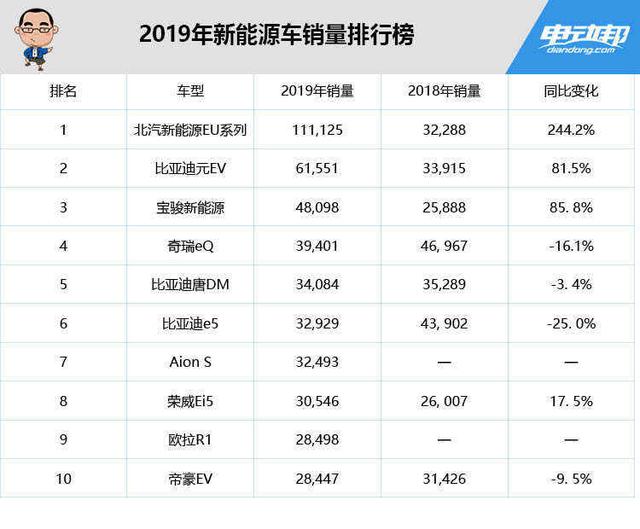 2019年新能源车销量排行榜

电动邦
diandong.com

| 排名 | 车型 | 2019年销量 | 2018年销量 | 同比变化 |
|---|---|---|---|---|
| 1 | 北汽新能源EU系列 | 111,125 | 32,288 | 244.2% |
| 2 | 比亚迪元EV | 61,551 | 33,915 | 81.5% |
| 3 | 宝骏新能源 | 48,098 | 25,888 | 85. 8% |
| 4 | 奇瑞eQ | 39,401 | 46, 967 | -16.1% |
| 5 | 比亚迪唐DM | 34,084 | 35,289 | -3. 4% |
| 6 | 比亚迪e5 | 32,929 | 43, 902 | -25. 0% |
| 7 | Aion S | 32,493 | — | — |
| 8 | 荣威Ei5 | 30,546 | 26, 007 | 17. 5% |
| 9 | 欧拉R1 | 28,498 | — | — |
| 10 | 帝豪EV | 28,447 | 31,426 | -9. 5% |